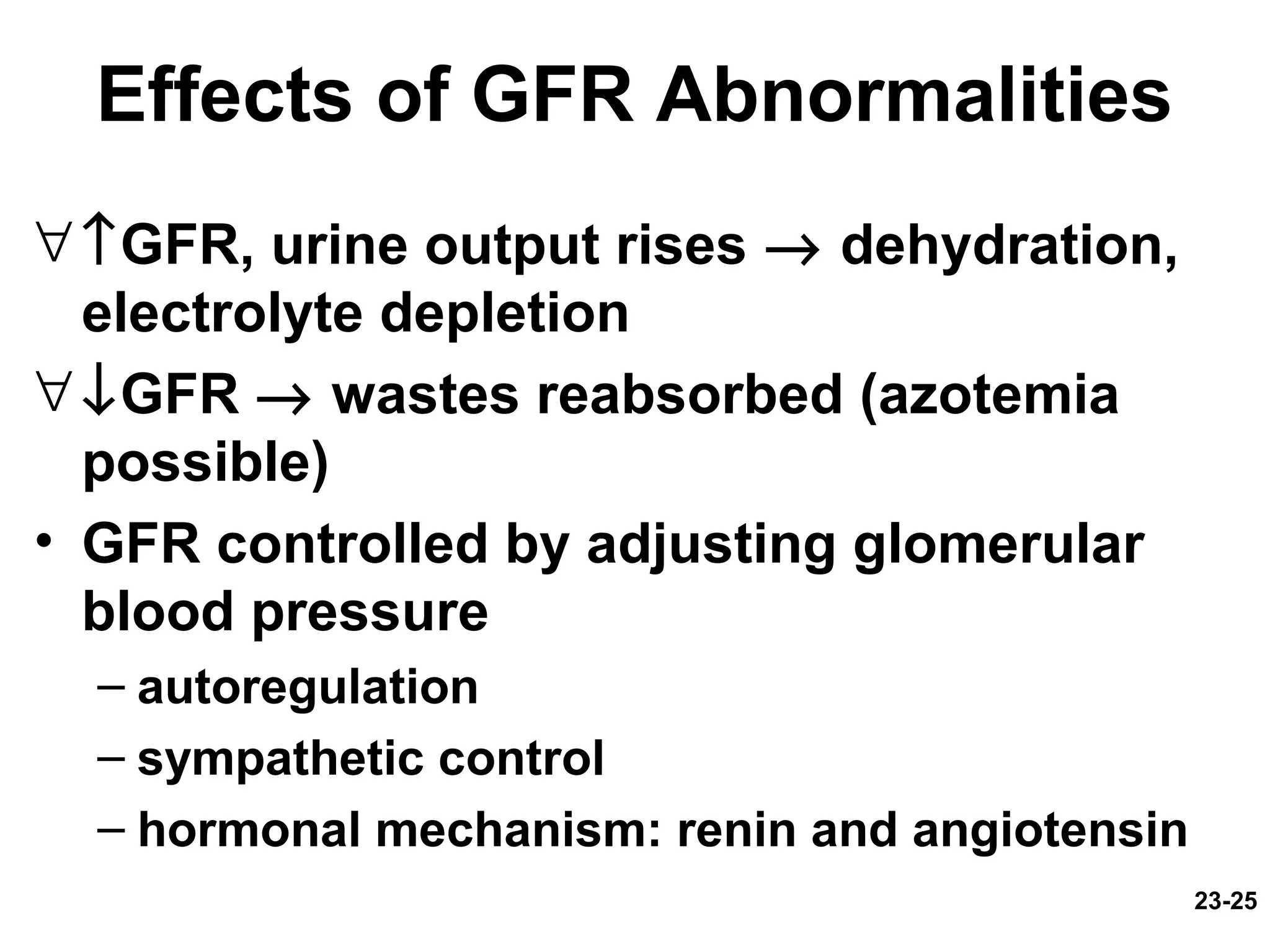 Effects of GFR Abnormalities

∀↑GFR, urine output rises → dehydration, electrolyte depletion

∀↓GFR → wastes reabsorbed (azotemia possible)

• GFR controlled by adjusting glomerular blood pressure
– autoregulation
– sympathetic control
– hormonal mechanism: renin and angiotensin

23-25